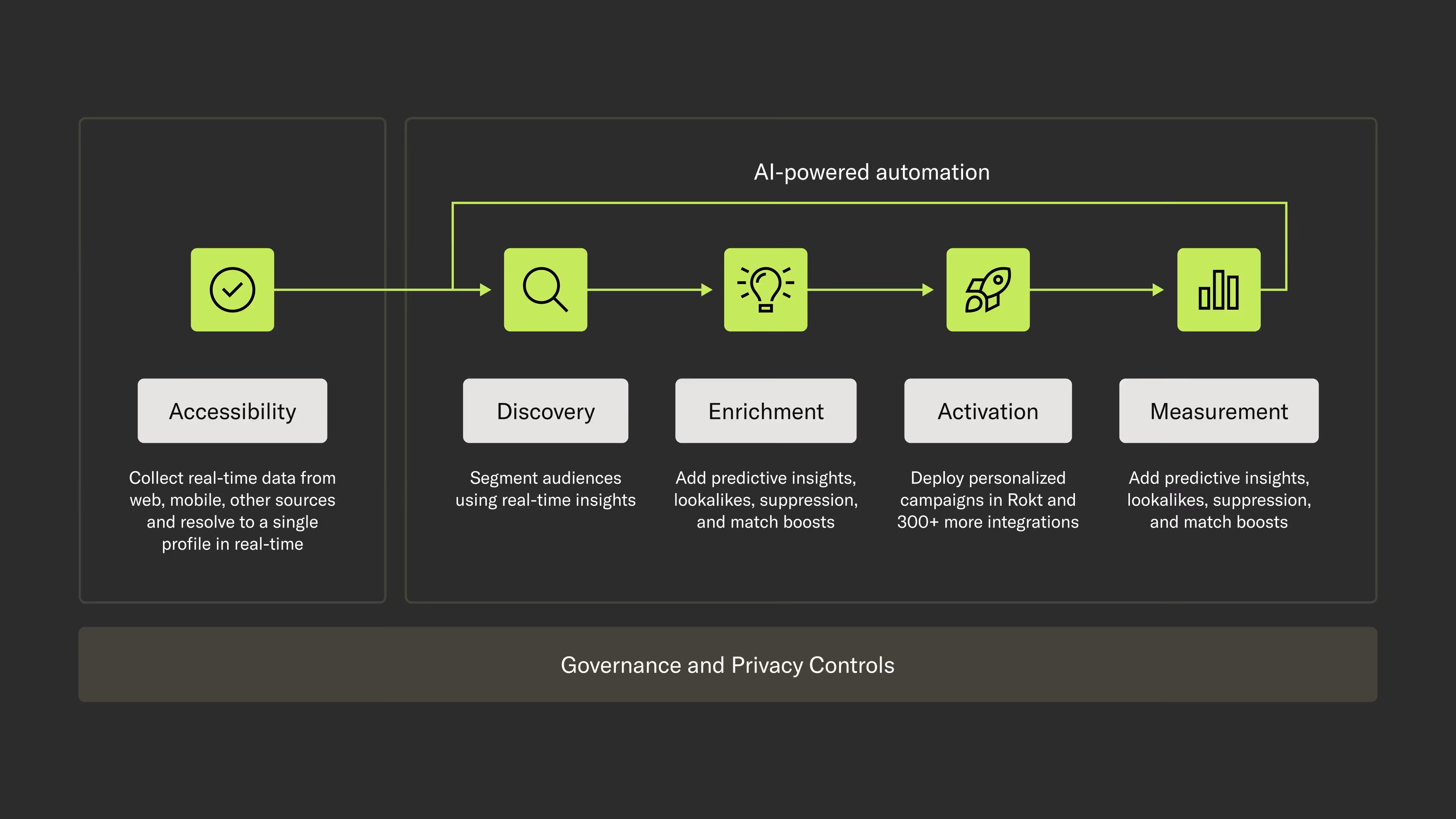 AI-powered automation

Accessibility

Collect real-time data from web, mobile, other sources and resolve to a single profile in real-time

Discovery

Segment audiences using real-time insights

Enrichment

Add predictive insights, lookalikes, suppression, and match boosts

Activation

Deploy personalized campaigns in Rokt and 300+ more integrations

Measurement

Add predictive insights, lookalikes, suppression, and match boosts

Governance and Privacy Controls